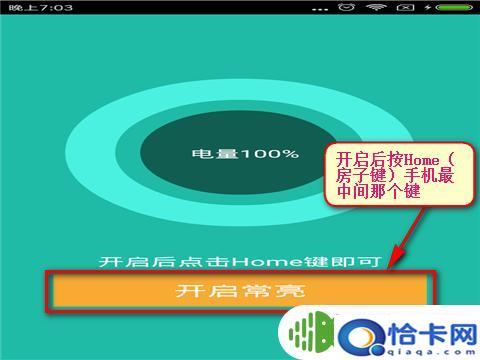 晚上7:03

电量100%

开启后按Home（房子键）手机最中间那个键

开启后点击Home键即可

开启常亮

恰卡网
qiaqa.com